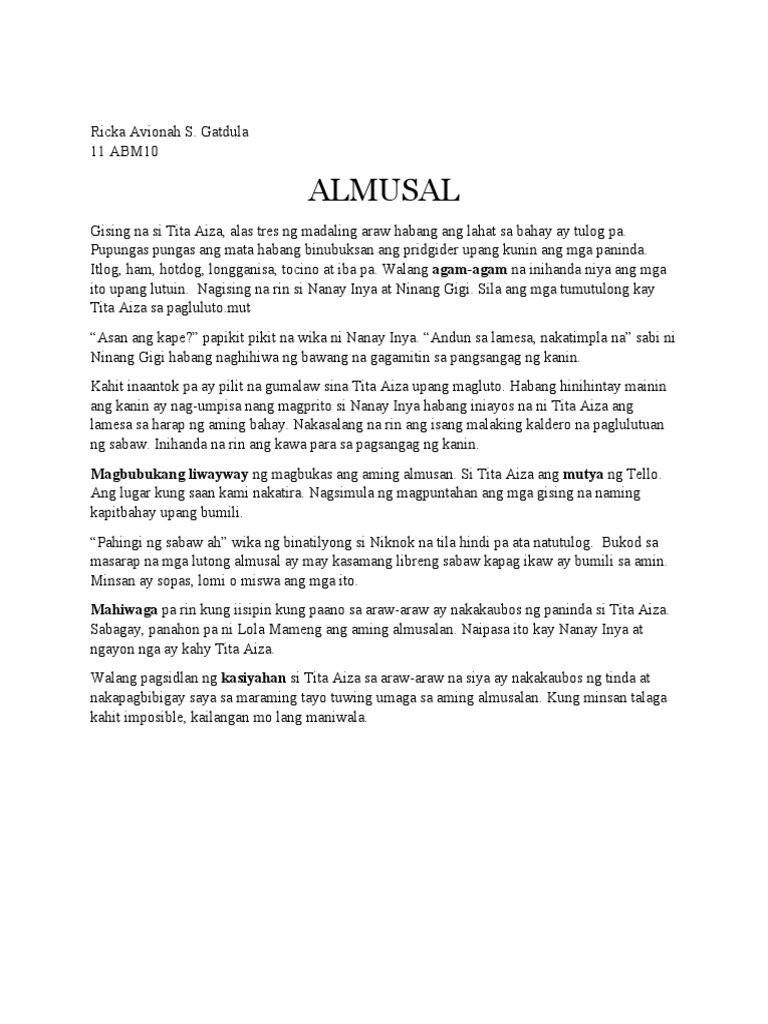 Ricka Avionah S. Gatdula
11 ABM10

ALMUSAL

Gising na si Tita Aiza, alas tres ng madaling araw habang ang lahat sa bahay ay tulog pa. Pupungas pungas ang mata habang binubuksan ang pridgider upang kunin ang mga paninda. Itlog, ham, hotdog, longganisa, tocino at iba pa. Walang agam-agam na inihanda niya ang mga ito upang lutuin. Nagising na rin si Nanay Inya at Ninang Gigi. Sila ang mga tumutulong kay Tita Aiza sa pagluluto.mut

"Asan ang kape?" papikit pikit na wika ni Nanay Inya. "Andun sa lamesa, nakatimpla na" sabi ni Ninang Gigi habang naghihiwa ng bawang na gagamitin sa pangsangag ng kanin.

Kahit inaantok pa ay pilit na gumalaw sina Tita Aiza upang magluto. Habang hinihintay mainin ang kanin ay nag-umpisa nang magprito si Nanay Inya habang iniayos na ni Tita Aiza ang lamesa sa harap ng aming bahay. Nakasalang na rin ang isang malaking kaldero na paglulutuan ng sabaw. Inihanda na rin ang kawa para sa pagsangag ng kanin.

Magbubukang liwayway ng magbukas ang aming almusan. Si Tita Aiza ang mutya ng Tello. Ang lugar kung saan kami nakatira. Nagsimula ng magpuntahan ang mga gising na naming kapitbahay upang bumili.

"Pahingi ng sabaw ah" wika ng binatilyong si Niknok na tila hindi pa ata natutulog. Bukod sa masarap na mga lutong almusal ay may kasamang libreng sabaw kapag ikaw ay bumili sa amin. Minsan ay sopas, lomi o miswa ang mga ito.

Mahiwaga pa rin kung iisipin kung paano sa araw-araw ay nakakaubos ng paninda si Tita Aiza. Sabagay, panahon pa ni Lola Mameng ang aming almusalan. Naipasa ito kay Nanay Inya at ngayon nga ay kahy Tita Aiza.

Walang pagsidlan ng kasiyahan si Tita Aiza sa araw-araw na siya ay nakakaubos ng tinda at nakapagbibigay saya sa maraming tayo tuwing umaga sa aming almusalan. Kung minsan talaga kahit imposible, kailangan mo lang maniwala.